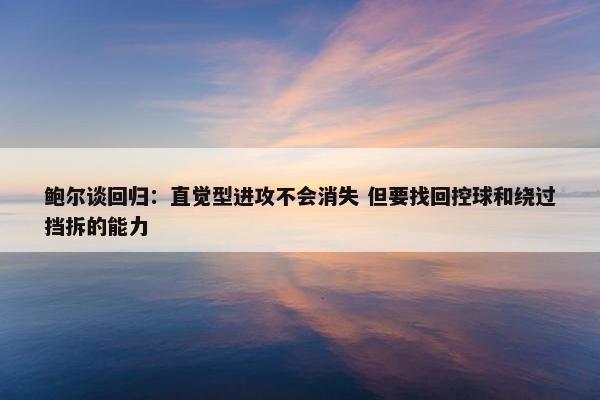 鲍尔谈回归：直觉型进攻不会消失 但要找回控球和绕过挡拆的能力